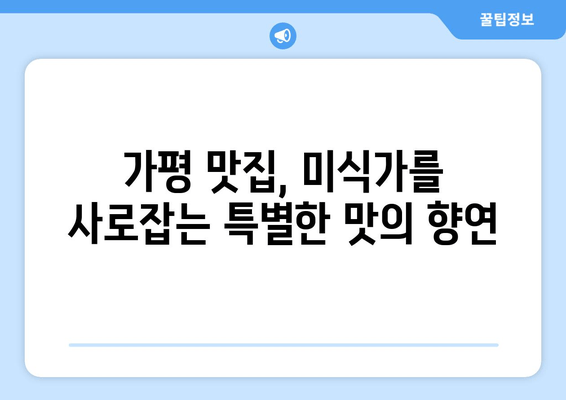 꿀팁정보

가평 맛집, 미식가를 사로잡는 특별한 맛의 향연